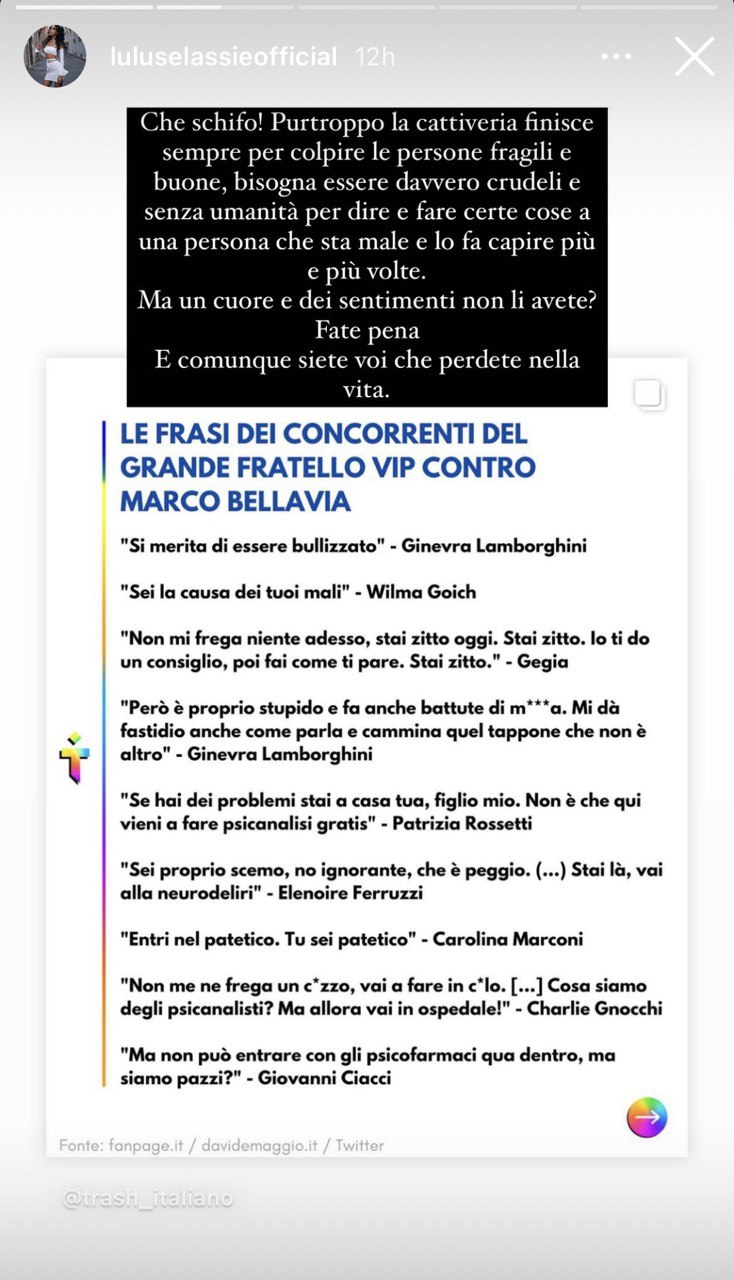 luluselassieofficial 12h

Che schifo! Purtroppo la cattiveria finisce sempre per colpire le persone fragili e buone, bisogna essere davvero crudeli e senza umanità per dire e fare certe cose a una persona che sta male e lo fa capire più e più volte.
Ma un cuore e dei sentimenti non li avete?
Fate pena
E comunque siete voi che perdete nella vita.

LE FRASI DEI CONCORRENTI DEL GRANDE FRATELLO VIP CONTRO MARCO BELLAVIA

"Si merita di essere bullizzato" - Ginevra Lamborghini

"Sei la causa dei tuoi mali" - Wilma Goich

"Non mi frega niente adesso, stai zitto oggi. Stai zitto. Io ti do un consiglio, poi fai come ti pare. Stai zitto." - Gegia

"Però è proprio stupido e fa anche battute di m***a. Mi dà fastidio anche come parla e cammina quel tappone che non è altro" - Ginevra Lamborghini

"Se hai dei problemi stai a casa tua, figlio mio. Non è che qui vieni a fare psicanalisi gratis" - Patrizia Rossetti

"Sei proprio scemo, no ignorante, che è peggio. (...) Stai là, vai alla neurodeliri" - Elenoire Ferruzzi

"Entri nel patetico. Tu sei patetico" - Carolina Marconi

"Non me ne frega un c*zzo, vai a fare in c*lo. [...] Cosa siamo degli psicanalisti? Ma allora vai in ospedale!" - Charlie Gnocchi

"Ma non può entrare con gli psicofarmaci qua dentro, ma siamo pazzi?" - Giovanni Ciacci

Fonte: fanpage.it / davidemaggio.it / Twitter

@trash_italiano